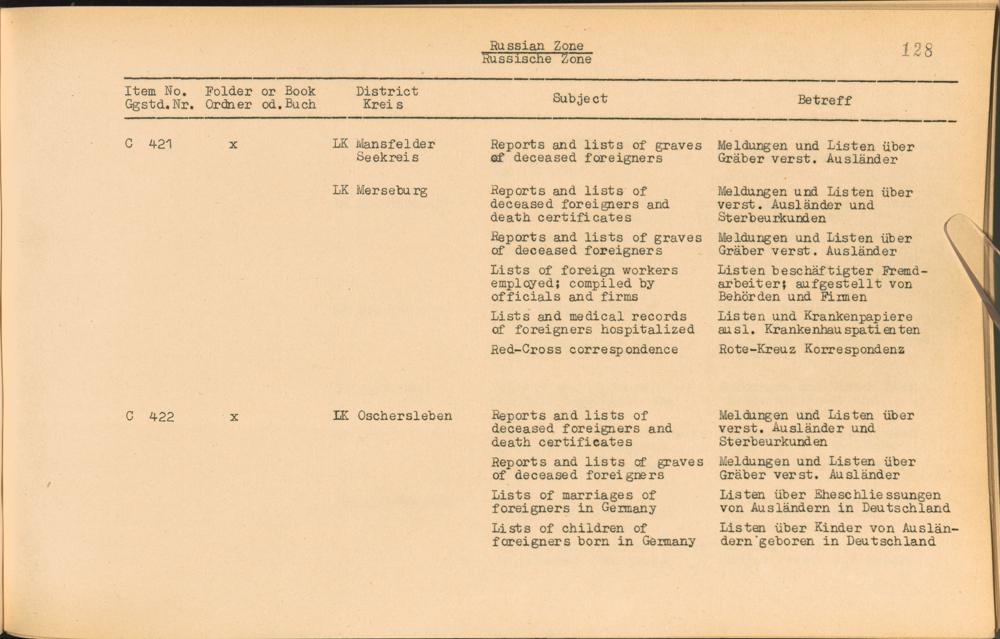 Russian Zone
Russische Zone

128

| Item No. Ggstd.Nr. | Folder or Book Ordner od.Buch | District Kreis | Subject | Betreff |
|---|---|---|---|---|
| C 421 | x | LK Mansfelder Seekreis | Reports and lists of graves of deceased foreigners | Meldungen und Listen über Gräber verst. Ausländer |
| | | LK Merseburg | Reports and lists of deceased foreigners and death certificates | Meldungen und Listen über verst. Ausländer und Sterbeurkunden |
| | | | Reports and lists of graves of deceased foreigners | Meldungen und Listen über Gräber verst. Ausländer |
| | | | Lists of foreign workers employed; compiled by officials and firms | Listen beschäftigter Fremdarbeiter; aufgestellt von Behörden und Firmen |
| | | | Lists and medical records of foreigners hospitalized | Listen und Krankenpapiere ausl. Krankenhauspatienten |
| | | | Red-Cross correspondence | Rote-Kreuz Korrespondenz |
| C 422 | x | LK Oschersleben | Reports and lists of deceased foreigners and death certificates | Meldungen und Listen über verst. Ausländer und Sterbeurkunden |
| | | | Reports and lists of graves of deceased foreigners | Meldungen und Listen über Gräber verst. Ausländer |
| | | | Lists of marriages of foreigners in Germany | Listen über Eheschliessungen von Ausländern in Deutschland |
| | | | Lists of children of foreigners born in Germany | Listen über Kinder von Ausländern geboren in Deutschland |